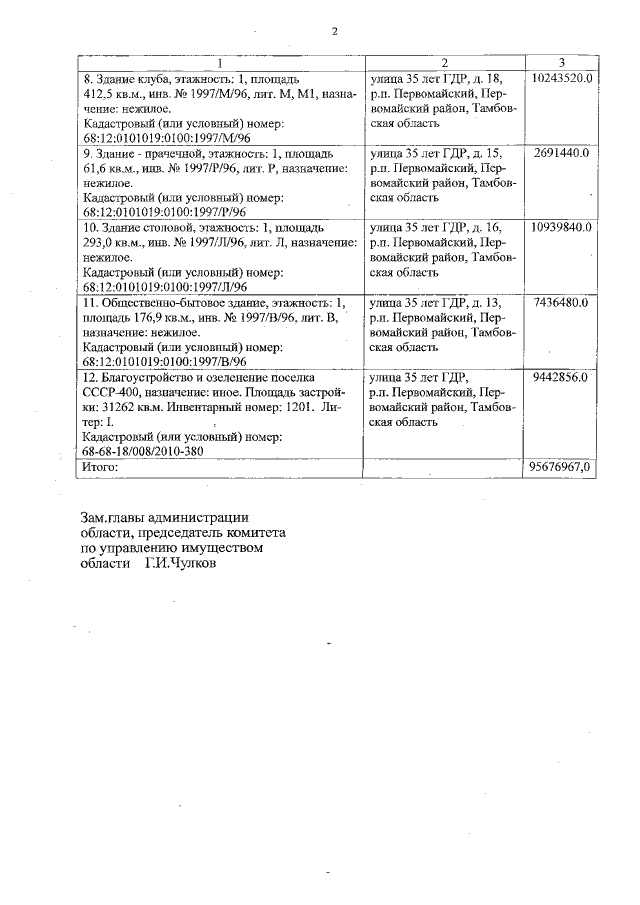 2

| 1 | 2 | 3 |
|---|---|---|
| 8. Здание клуба, этажность: 1, площадь 412,5 кв.м., инв. № 1997/М/96, лит. М, М1, назначение: нежилое. Кадастровый (или условный) номер: 68:12:0101019:0100:1997/М/96 | улица 35 лет ГДР, д. 18, р.п. Первомайский, Первомайский район, Тамбовская область | 10243520.0 |
| 9. Здание - прачечной, этажность: 1, площадь 61,6 кв.м., инв. № 1997/Р/96, лит. Р, назначение: нежилое. Кадастровый (или условный) номер: 68:12:0101019:0100:1997/Р/96 | улица 35 лет ГДР, д. 15, р.п. Первомайский, Первомайский район, Тамбовская область | 2691440.0 |
| 10. Здание столовой, этажность: 1, площадь 293,0 кв.м., инв. № 1997/Л/96, лит. Л, назначение: нежилое. Кадастровый (или условный) номер: 68:12:0101019:0100:1997/Л/96 | улица 35 лет ГДР, д. 16, р.п. Первомайский, Первомайский район, Тамбовская область | 10939840.0 |
| 11. Общественно-бытовое здание, этажность: 1, площадь 176,9 кв.м., инв. № 1997/В/96, лит. В, назначение: нежилое. Кадастровый (или условный) номер: 68:12:0101019:0100:1997/В/96 | улица 35 лет ГДР, д. 13, р.п. Первомайский, Первомайский район, Тамбовская область | 7436480.0 |
| 12. Благоустройство и озеленение поселка СССР-400, назначение: иное. Площадь застройки: 31262 кв.м. Инвентарный номер: 1201. Литер: I. Кадастровый (или условный) номер: 68-68-18/008/2010-380 | улица 35 лет ГДР, р.п. Первомайский, Первомайский район, Тамбовская область | 9442856.0 |
| Итого: | | 95676967,0 |

Зам.главы администрации области, председатель комитета по управлению имуществом области Г.И.Чулков